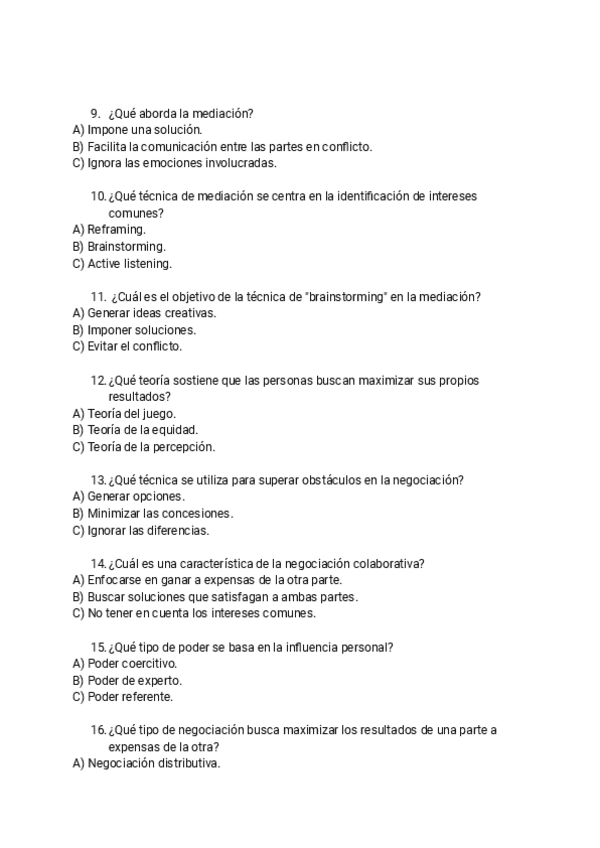 9. ¿Qué aborda la mediación?
A) Impone una solución.
B) Facilita la comunicación entre las partes en conflicto.
C) Ignora las emociones involucradas.

10. ¿Qué técnica de mediación se centra en la identificación de intereses comunes?
A) Reframing.
B) Brainstorming.
C) Active listening.

11. ¿Cuál es el objetivo de la técnica de "brainstorming" en la mediación?
A) Generar ideas creativas.
B) Imponer soluciones.
C) Evitar el conflicto.

12. ¿Qué teoría sostiene que las personas buscan maximizar sus propios resultados?
A) Teoría del juego.
B) Teoría de la equidad.
C) Teoría de la percepción.

13. ¿Qué técnica se utiliza para superar obstáculos en la negociación?
A) Generar opciones.
B) Minimizar las concesiones.
C) Ignorar las diferencias.

14. ¿Cuál es una característica de la negociación colaborativa?
A) Enfocarse en ganar a expensas de la otra parte.
B) Buscar soluciones que satisfagan a ambas partes.
C) No tener en cuenta los intereses comunes.

15. ¿Qué tipo de poder se basa en la influencia personal?
A) Poder coercitivo.
B) Poder de experto.
C) Poder referente.

16. ¿Qué tipo de negociación busca maximizar los resultados de una parte a expensas de la otra?
A) Negociación distributiva.